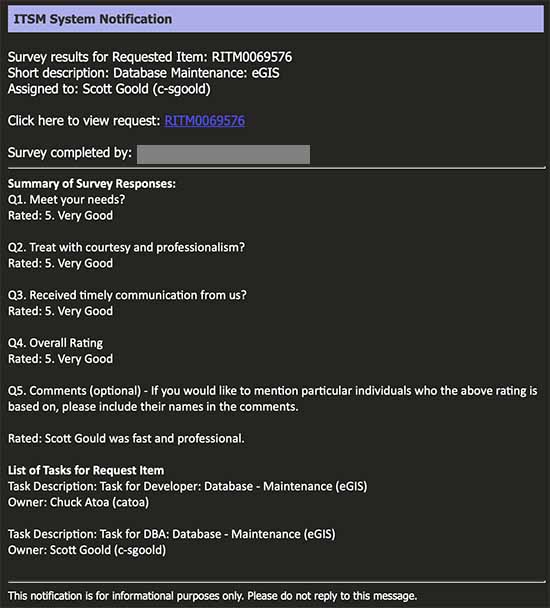 ITSM System Notification

Survey results for Requested Item: RITM0069576
Short description: Database Maintenance: eGIS
Assigned to: Scott Goold (c-sgoold)

Click here to view request: RITM0069576

Survey completed by:

Summary of Survey Responses:
Q1. Meet your needs?
Rated: 5. Very Good

Q2. Treat with courtesy and professionalism?
Rated: 5. Very Good

Q3. Received timely communication from us?
Rated: 5. Very Good

Q4. Overall Rating
Rated: 5. Very Good

Q5. Comments (optional) - If you would like to mention particular individuals who the above rating is based on, please include their names in the comments.

Rated: Scott Gould was fast and professional.

List of Tasks for Request Item
Task Description: Task for Developer: Database - Maintenance (eGIS)
Owner: Chuck Atoa (catoa)

Task Description: Task for DBA: Database - Maintenance (eGIS)
Owner: Scott Goold (c-sgoold)

This notification is for informational purposes only. Please do not reply to this message.